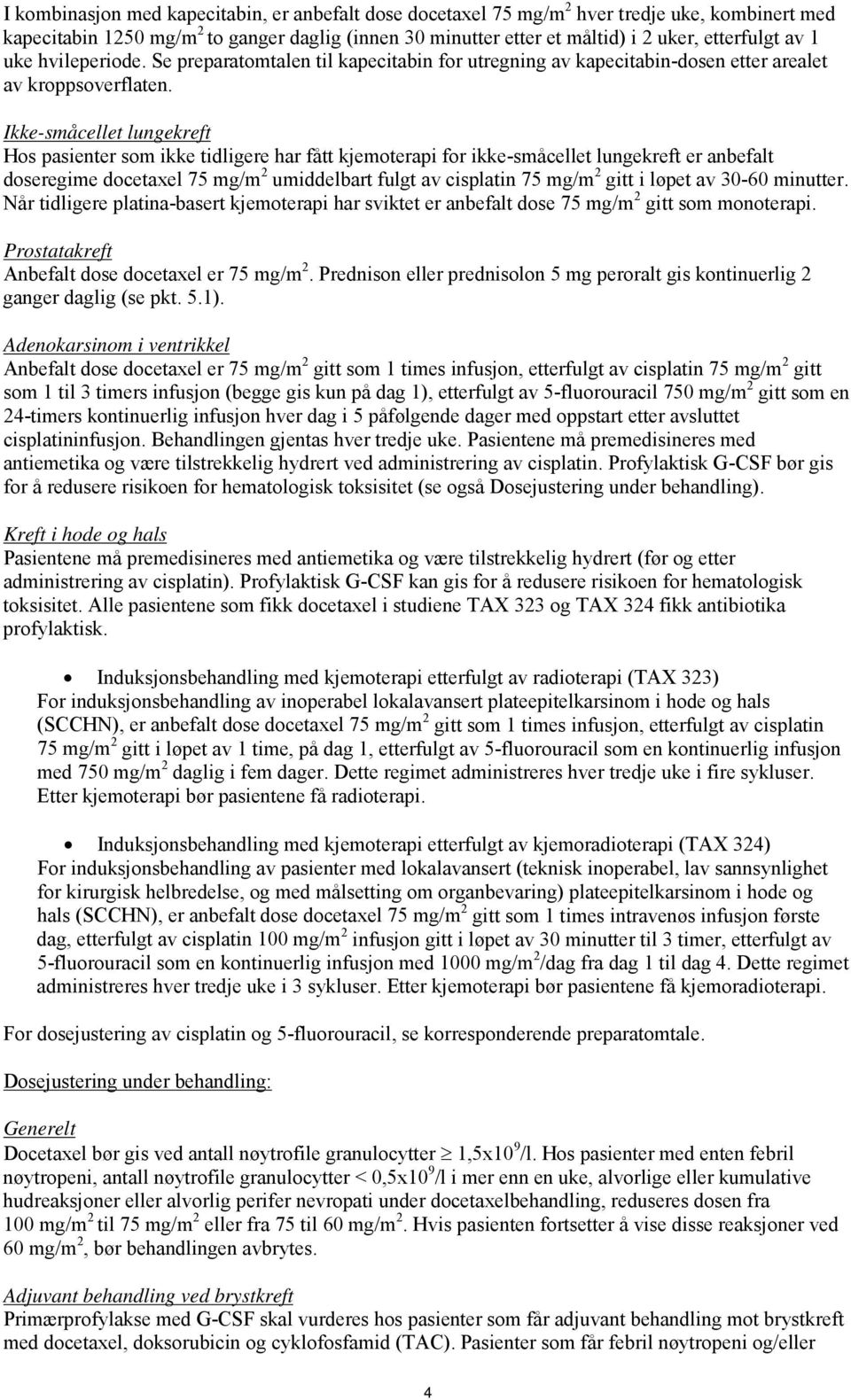 I kombinasjon med kapecitabin, er anbefalt dose docetaxel 75 mg/m$^2$ hver tredje uke, kombinert med kapecitabin 1250 mg/m$^2$ to ganger daglig (innen 30 minutter etter et måltid) i 2 uker, etterfulgt av 1 uke hvileperiode. Se preparatomtalen til kapecitabin for utregning av kapecitabin-dosen etter arealet av kroppsoverflaten.

Ikke-småcellet lungekreft
Hos pasienter som ikke tidligere har fått kjemoterapi for ikke-småcellet lungekreft er anbefalt doseregime docetaxel 75 mg/m$^2$ umiddelbart fulgt av cisplatin 75 mg/m$^2$ gitt i løpet av 30-60 minutter. Når tidligere platina-basert kjemoterapi har sviktet er anbefalt dose 75 mg/m$^2$ gitt som monoterapi.

Prostatakreft
Anbefalt dose docetaxel er 75 mg/m$^2$. Prednison eller prednisolon 5 mg peroralt gis kontinuerlig 2 ganger daglig (se pkt. 5.1).

Adenokarsinom i ventrikkel
Anbefalt dose docetaxel er 75 mg/m$^2$ gitt som 1 times infusjon, etterfulgt av cisplatin 75 mg/m$^2$ gitt som 1 til 3 timers infusjon (begge gis kun på dag 1), etterfulgt av 5-fluorouracil 750 mg/m$^2$ gitt som en 24-timers kontinuerlig infusjon hver dag i 5 påfølgende dager med oppstart etter avsluttet cisplatininfusjon. Behandlingen gjentas hver tredje uke. Pasientene må premedisineres med antiemetika og være tilstrekkelig hydrert ved administrering av cisplatin. Profylaktisk G-CSF bør gis for å redusere risikoen for hematologisk toksisitet (se også Dosejustering under behandling).

Kreft i hode og hals
Pasientene må premedisineres med antiemetika og være tilstrekkelig hydrert (før og etter administrering av cisplatin). Profylaktisk G-CSF kan gis for å redusere risikoen for hematologisk toksisitet. Alle pasientene som fikk docetaxel i studiene TAX 323 og TAX 324 fikk antibiotika profylaktisk.

• Induksjonsbehandling med kjemoterapi etterfulgt av radioterapi (TAX 323)
For induksjonsbehandling av inoperabel lokalavansert plateepitelkarsinom i hode og hals (SCCHN), er anbefalt dose docetaxel 75 mg/m$^2$ gitt som 1 times infusjon, etterfulgt av cisplatin 75 mg/m$^2$ gitt i løpet av 1 time, på dag 1, etterfulgt av 5-fluorouracil som en kontinuerlig infusjon med 750 mg/m$^2$ daglig i fem dager. Dette regimet administreres hver tredje uke i fire sykluser. Etter kjemoterapi bør pasientene få radioterapi.

• Induksjonsbehandling med kjemoterapi etterfulgt av kjemoradioterapi (TAX 324)
For induksjonsbehandling av pasienter med lokalavansert (teknisk inoperabel, lav sannsynlighet for kirurgisk helbredelse, og med målsetting om organbevaring) plateepitelkarsinom i hode og hals (SCCHN), er anbefalt dose docetaxel 75 mg/m$^2$ gitt som 1 times intravenøs infusjon første dag, etterfulgt av cisplatin 100 mg/m$^2$ infusjon gitt i løpet av 30 minutter til 3 timer, etterfulgt av 5-fluorouracil som en kontinuerlig infusjon med 1000 mg/m$^2$/dag fra dag 1 til dag 4. Dette regimet administreres hver tredje uke i 3 sykluser. Etter kjemoterapi bør pasientene få kjemoradioterapi.

For dosejustering av cisplatin og 5-fluorouracil, se korresponderende preparatomtale.

Dosejustering under behandling:

Generelt
Docetaxel bør gis ved antall nøytrofile granulocytter $\geq$ 1,5x10$^9$/l. Hos pasienter med enten febril nøytropeni, antall nøytrofile granulocytter < 0,5x10$^9$/l i mer enn en uke, alvorlige eller kumulative hudreaksjoner eller alvorlig perifer nevropati under docetaxelbehandling, reduseres dosen fra 100 mg/m$^2$ til 75 mg/m$^2$ eller fra 75 til 60 mg/m$^2$. Hvis pasienten fortsetter å vise disse reaksjoner ved 60 mg/m$^2$, bør behandlingen avbrytes.

Adjuvant behandling ved brystkreft
Primærprofylakse med G-CSF skal vurderes hos pasienter som får adjuvant behandling mot brystkreft med docetaxel, doksorubicin og cyklofosfamid (TAC). Pasienter som får febril nøytropeni og/eller

4